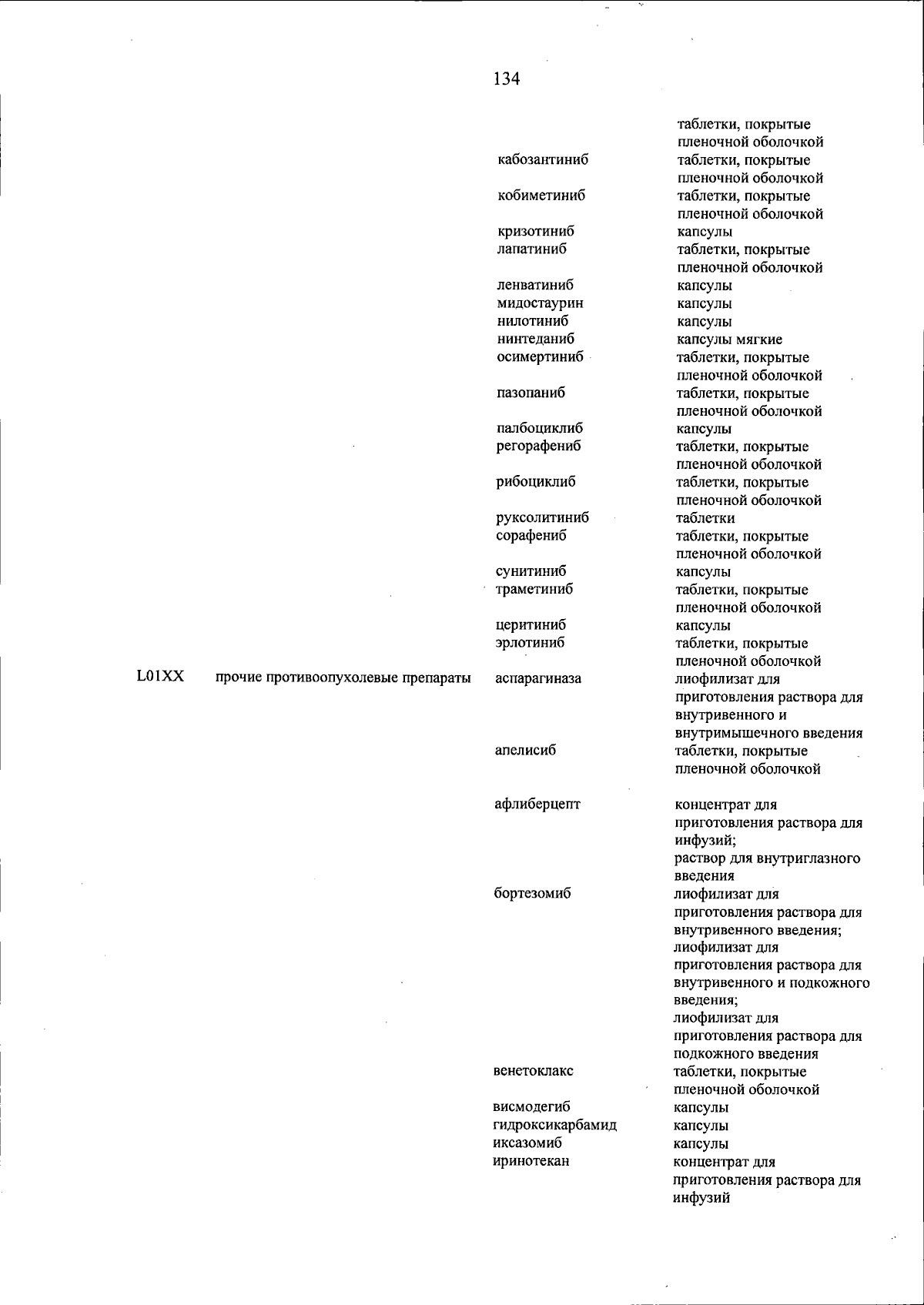 134

| | | | |
|---|---|---|---|
| | | | таблетки, покрытые пленочной оболочкой |
| | | кабозантиниб | таблетки, покрытые пленочной оболочкой |
| | | кобиметиниб | таблетки, покрытые пленочной оболочкой |
| | | кризотиниб | капсулы |
| | | лапатиниб | таблетки, покрытые пленочной оболочкой |
| | | ленватиниб | капсулы |
| | | мидостаурин | капсулы |
| | | нилотиниб | капсулы |
| | | нинтеданиб | капсулы мягкие |
| | | осимертиниб | таблетки, покрытые пленочной оболочкой |
| | | пазопаниб | таблетки, покрытые пленочной оболочкой |
| | | палбоциклиб | капсулы |
| | | регорафениб | таблетки, покрытые пленочной оболочкой |
| | | рибоциклиб | таблетки, покрытые пленочной оболочкой |
| | | руксолитиниб | таблетки |
| | | сорафениб | таблетки, покрытые пленочной оболочкой |
| | | сунитиниб | капсулы |
| | | траметиниб | таблетки, покрытые пленочной оболочкой |
| | | церитиниб | капсулы |
| | | эрлотиниб | таблетки, покрытые пленочной оболочкой |
| L01XX | прочие противоопухолевые препараты | аспарагиназа | лиофилизат для приготовления раствора для внутривенного и внутримышечного введения |
| | | апелисиб | таблетки, покрытые пленочной оболочкой |
| | | афлиберцепт | концентрат для приготовления раствора для инфузий; раствор для внутриглазного введения |
| | | бортезомиб | лиофилизат для приготовления раствора для внутривенного введения; лиофилизат для приготовления раствора для внутривенного и подкожного введения; лиофилизат для приготовления раствора для подкожного введения |
| | | венетоклакс | таблетки, покрытые пленочной оболочкой |
| | | висмодегиб | капсулы |
| | | гидроксикарбамид | капсулы |
| | | иксазомиб | капсулы |
| | | иринотекан | концентрат для приготовления раствора для инфузий |